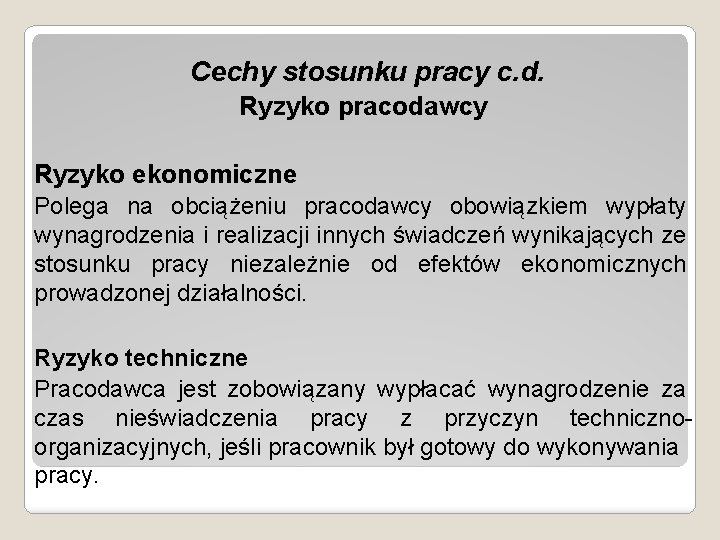 Cechy stosunku pracy c.d.
Ryzyko pracodawcy

Ryzyko ekonomiczne
Polega na obciążeniu pracodawcy obowiązkiem wypłaty wynagrodzenia i realizacji innych świadczeń wynikających ze stosunku pracy niezależnie od efektów ekonomicznych prowadzonej działalności.

Ryzyko techniczne
Pracodawca jest zobowiązany wypłacać wynagrodzenie za czas nieświadczenia pracy z przyczyn techniczno-organizacyjnych, jeśli pracownik był gotowy do wykonywania pracy.